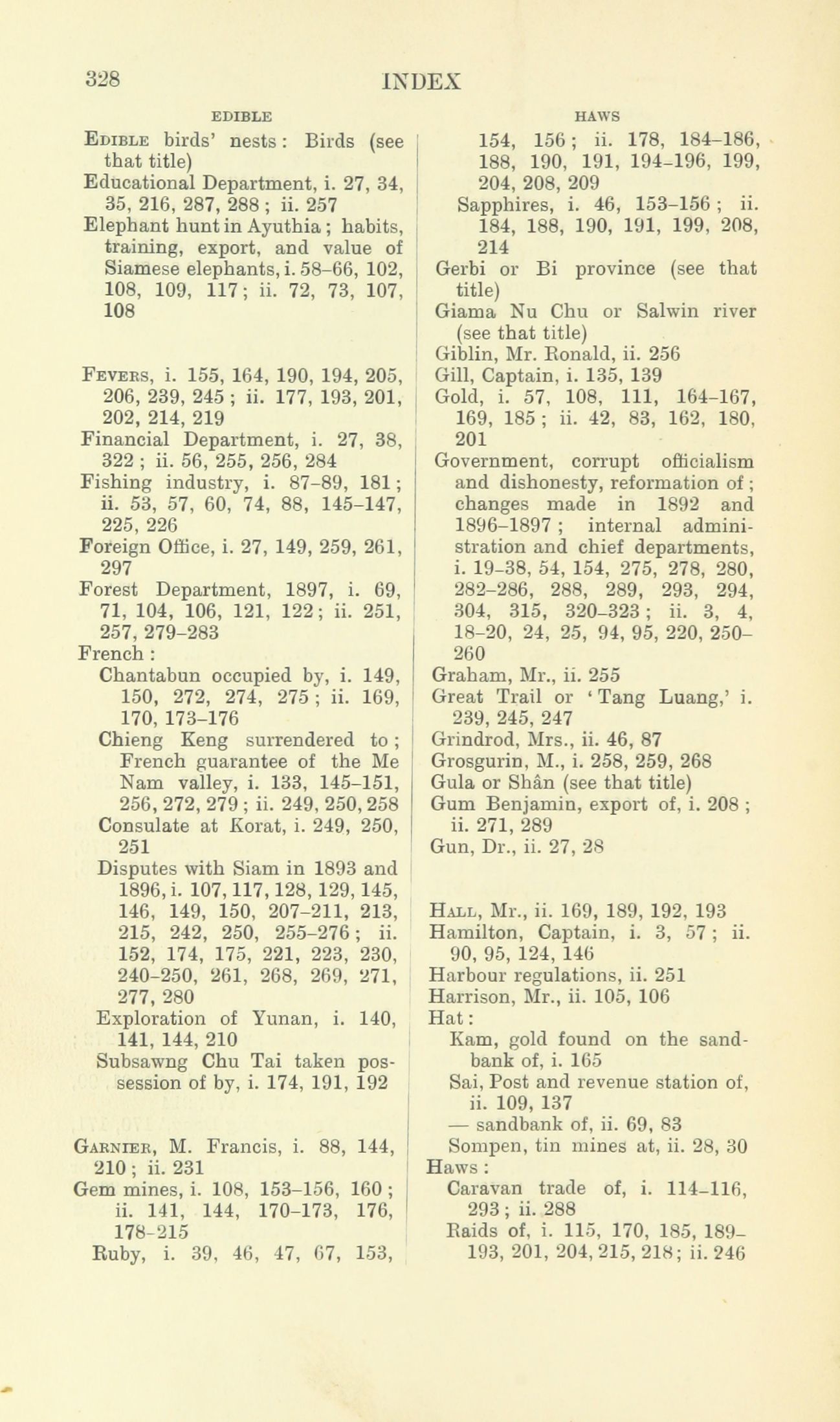 328 INDEX

EDIBLE

Edible birds' nests: Birds (see that title)
Educational Department, i. 27, 34, 35, 216, 287, 288; ii. 257
Elephant hunt in Ayuthia; habits, training, export, and value of Siamese elephants, i. 58–66, 102, 108, 109, 117; ii. 72, 73, 107, 108

Fevers, i. 155, 164, 190, 194, 205, 206, 239, 245; ii. 177, 193, 201, 202, 214, 219
Financial Department, i. 27, 38, 322; ii. 56, 255, 256, 284
Fishing industry, i. 87–89, 181; ii. 53, 57, 60, 74, 88, 145–147, 225, 226
Foreign Office, i. 27, 149, 259, 261, 297
Forest Department, 1897, i. 69, 71, 104, 106, 121, 122; ii. 251, 257, 279–283
French:
Chantabun occupied by, i. 149, 150, 272, 274, 275; ii. 169, 170, 173–176
Chieng Keng surrendered to; French guarantee of the Me Nam valley, i. 133, 145–151, 256, 272, 279; ii. 249, 250, 258
Consulate at Korat, i. 249, 250, 251
Disputes with Siam in 1893 and 1896, i. 107, 117, 128, 129, 145, 146, 149, 150, 207–211, 213, 215, 242, 250, 255–276; ii. 152, 174, 175, 221, 223, 230, 240–250, 261, 268, 269, 271, 277, 280
Exploration of Yunan, i. 140, 141, 144, 210
Subsawng Chu Tai taken possession of by, i. 174, 191, 192

Garnier, M. Francis, i. 88, 144, 210; ii. 231
Gem mines, i. 108, 153–156, 160; ii. 141, 144, 170–173, 176, 178–215
Ruby, i. 39, 46, 47, 67, 153,

HAWS

154, 156; ii. 178, 184–186, 188, 190, 191, 194–196, 199, 204, 208, 209
Sapphires, i. 46, 153–156; ii. 184, 188, 190, 191, 199, 208, 214
Gerbi or Bi province (see that title)
Giama Nu Chu or Salwin river (see that title)
Giblin, Mr. Ronald, ii. 256
Gill, Captain, i. 135, 139
Gold, i. 57, 108, 111, 164–167, 169, 185; ii. 42, 83, 162, 180, 201
Government, corrupt officialism and dishonesty, reformation of; changes made in 1892 and 1896–1897; internal administration and chief departments, i. 19–38, 54, 154, 275, 278, 280, 282–286, 288, 289, 293, 294, 304, 315, 320–323; ii. 3, 4, 18–20, 24, 25, 94, 95, 220, 250–260
Graham, Mr., ii. 255
Great Trail or 'Tang Luang,' i. 239, 245, 247
Grindrod, Mrs., ii. 46, 87
Grosgurin, M., i. 258, 259, 268
Gula or Shân (see that title)
Gum Benjamin, export of, i. 208; ii. 271, 289
Gun, Dr., ii. 27, 28

Hall, Mr., ii. 169, 189, 192, 193
Hamilton, Captain, i. 3, 57; ii. 90, 95, 124, 146
Harbour regulations, ii. 251
Harrison, Mr., ii. 105, 106
Hat:
Kam, gold found on the sandbank of, i. 165
Sai, Post and revenue station of, ii. 109, 137
— sandbank of, ii. 69, 83
Sompen, tin mines at, ii. 28, 30
Haws:
Caravan trade of, i. 114–116, 293; ii. 288
Raids of, i. 115, 170, 185, 189–193, 201, 204, 215, 218; ii. 246